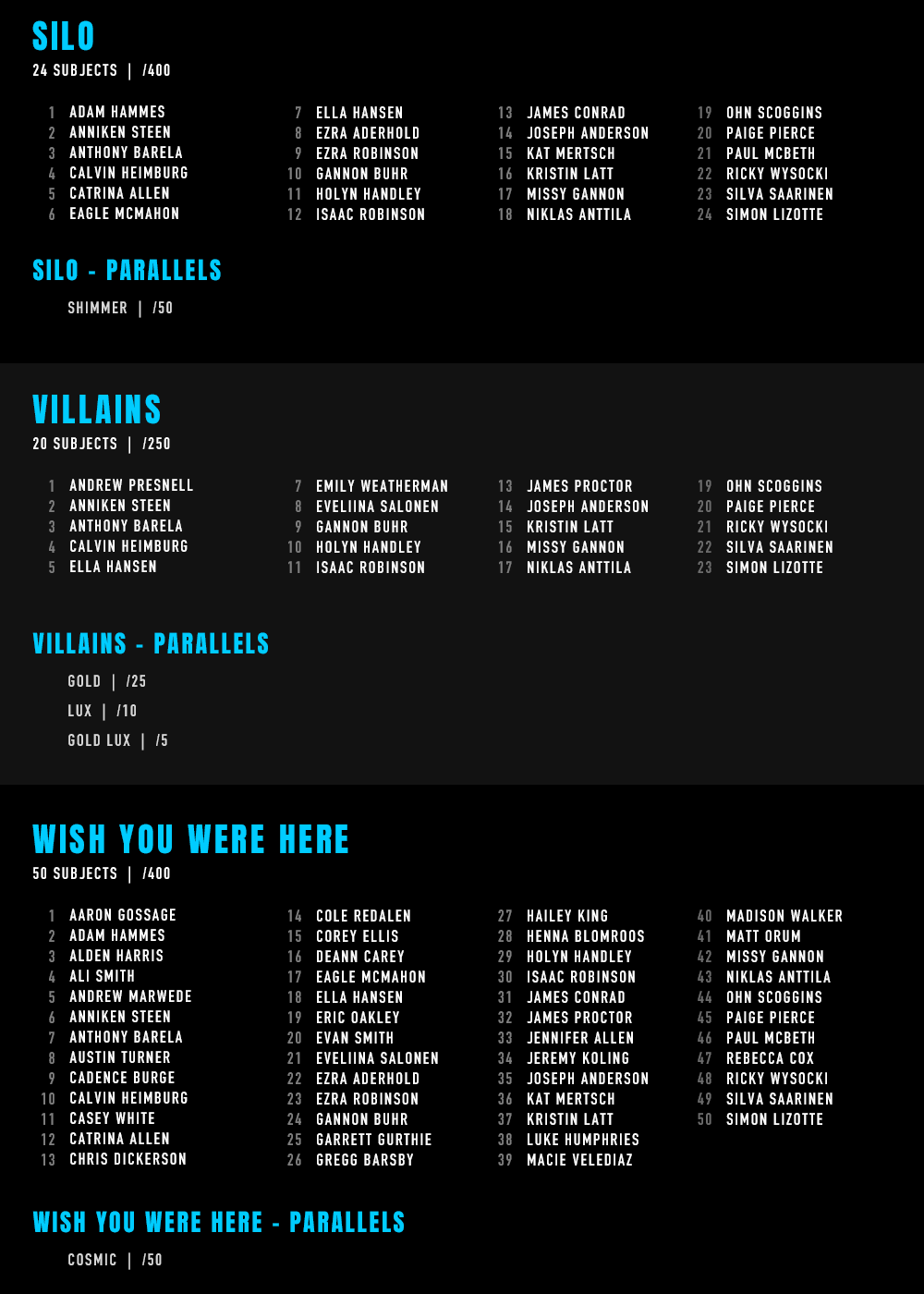 SILO
24 SUBJECTS | /400

1 ADAM HAMMES
2 ANNIKEN STEEN
3 ANTHONY BARELA
4 CALVIN HEIMBURG
5 CATRINA ALLEN
6 EAGLE MCMAHON

7 ELLA HANSEN
8 EZRA ADERHOLD
9 EZRA ROBINSON
10 GANNON BUHR
11 HOLYN HANDLEY
12 ISAAC ROBINSON

13 JAMES CONRAD
14 JOSEPH ANDERSON
15 KAT MERTSCH
16 KRISTIN LATT
17 MISSY GANNON
18 NIKLAS ANTTILA

19 OHN SCOGGINS
20 PAIGE PIERCE
21 PAUL MCBETH
22 RICKY WYSOCKI
23 SILVA SAARINEN
24 SIMON LIZOTTE

SILO - PARALLELS

SHIMMER | /50

VILLAINS
20 SUBJECTS | /250

1 ANDREW PRESNELL
2 ANNIKEN STEEN
3 ANTHONY BARELA
4 CALVIN HEIMBURG
5 ELLA HANSEN

7 EMILY WEATHERMAN
8 EVELIINA SALONEN
9 GANNON BUHR
10 HOLYN HANDLEY
11 ISAAC ROBINSON

13 JAMES PROCTOR
14 JOSEPH ANDERSON
15 KRISTIN LATT
16 MISSY GANNON
17 NIKLAS ANTTILA

19 OHN SCOGGINS
20 PAIGE PIERCE
21 RICKY WYSOCKI
22 SILVA SAARINEN
23 SIMON LIZOTTE

VILLAINS - PARALLELS

GOLD | /25
LUX | /10
GOLD LUX | /5

WISH YOU WERE HERE
50 SUBJECTS | /400

1 AARON GOSSAGE
2 ADAM HAMMES
3 ALDEN HARRIS
4 ALI SMITH
5 ANDREW MARWEDE
6 ANNIKEN STEEN
7 ANTHONY BARELA
8 AUSTIN TURNER
9 CADENCE BURGE
10 CALVIN HEIMBURG
11 CASEY WHITE
12 CATRINA ALLEN
13 CHRIS DICKERSON

14 COLE REDALEN
15 COREY ELLIS
16 DEANN CAREY
17 EAGLE MCMAHON
18 ELLA HANSEN
19 ERIC OAKLEY
20 EVAN SMITH
21 EVELIINA SALONEN
22 EZRA ADERHOLD
23 EZRA ROBINSON
24 GANNON BUHR
25 GARRETT GURTHIE
26 GREGG BARSBY

27 HAILEY KING
28 HENNA BLOMROOS
29 HOLYN HANDLEY
30 ISAAC ROBINSON
31 JAMES CONRAD
32 JAMES PROCTOR
33 JENNIFER ALLEN
34 JEREMY KOLING
35 JOSEPH ANDERSON
36 KAT MERTSCH
37 KRISTIN LATT
38 LUKE HUMPHRIES
39 MACIE VELEDIAZ

40 MADISON WALKER
41 MATT ORUM
42 MISSY GANNON
43 NIKLAS ANTTILA
44 OHN SCOGGINS
45 PAIGE PIERCE
46 PAUL MCBETH
47 REBECCA COX
48 RICKY WYSOCKI
49 SILVA SAARINEN
50 SIMON LIZOTTE

WISH YOU WERE HERE - PARALLELS

COSMIC | /50